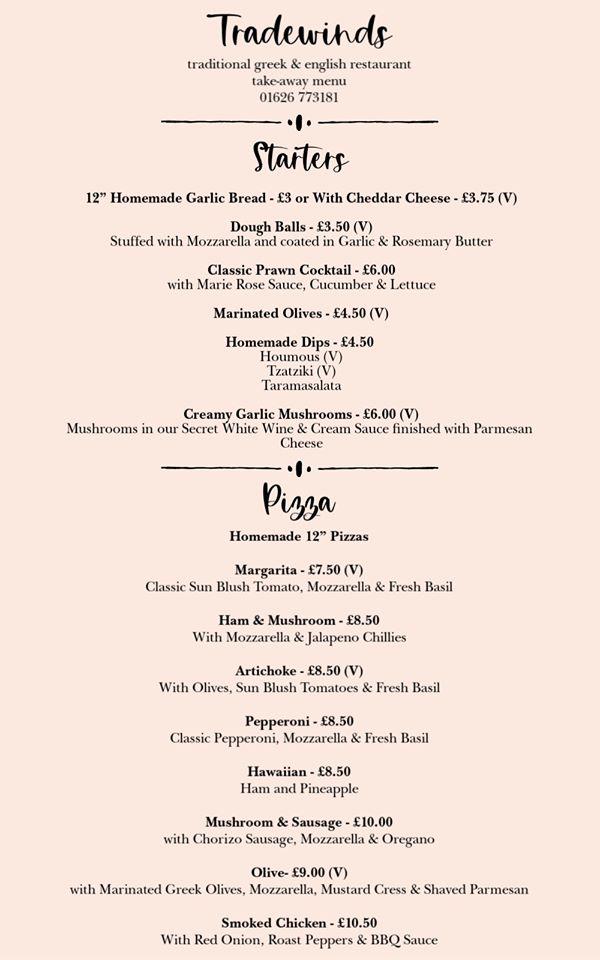 Tradewinds

traditional greek & english restaurant
take-away menu
01626 773181

Starters

12" Homemade Garlic Bread - £3 or With Cheddar Cheese - £3.75 (V)

Dough Balls - £3.50 (V)
Stuffed with Mozzarella and coated in Garlic & Rosemary Butter

Classic Prawn Cocktail - £6.00
with Marie Rose Sauce, Cucumber & Lettuce

Marinated Olives - £4.50 (V)

Homemade Dips - £4.50
Houmous (V)
Tzatziki (V)
Taramasalata

Creamy Garlic Mushrooms - £6.00 (V)
Mushrooms in our Secret White Wine & Cream Sauce finished with Parmesan Cheese

Pizza

Homemade 12" Pizzas

Margarita - £7.50 (V)
Classic Sun Blush Tomato, Mozzarella & Fresh Basil

Ham & Mushroom - £8.50
With Mozzarella & Jalapeno Chillies

Artichoke - £8.50 (V)
With Olives, Sun Blush Tomatoes & Fresh Basil

Pepperoni - £8.50
Classic Pepperoni, Mozzarella & Fresh Basil

Hawaiian - £8.50
Ham and Pineapple

Mushroom & Sausage - £10.00
with Chorizo Sausage, Mozzarella & Oregano

Olive- £9.00 (V)
with Marinated Greek Olives, Mozzarella, Mustard Cress & Shaved Parmesan

Smoked Chicken - £10.50
With Red Onion, Roast Peppers & BBQ Sauce